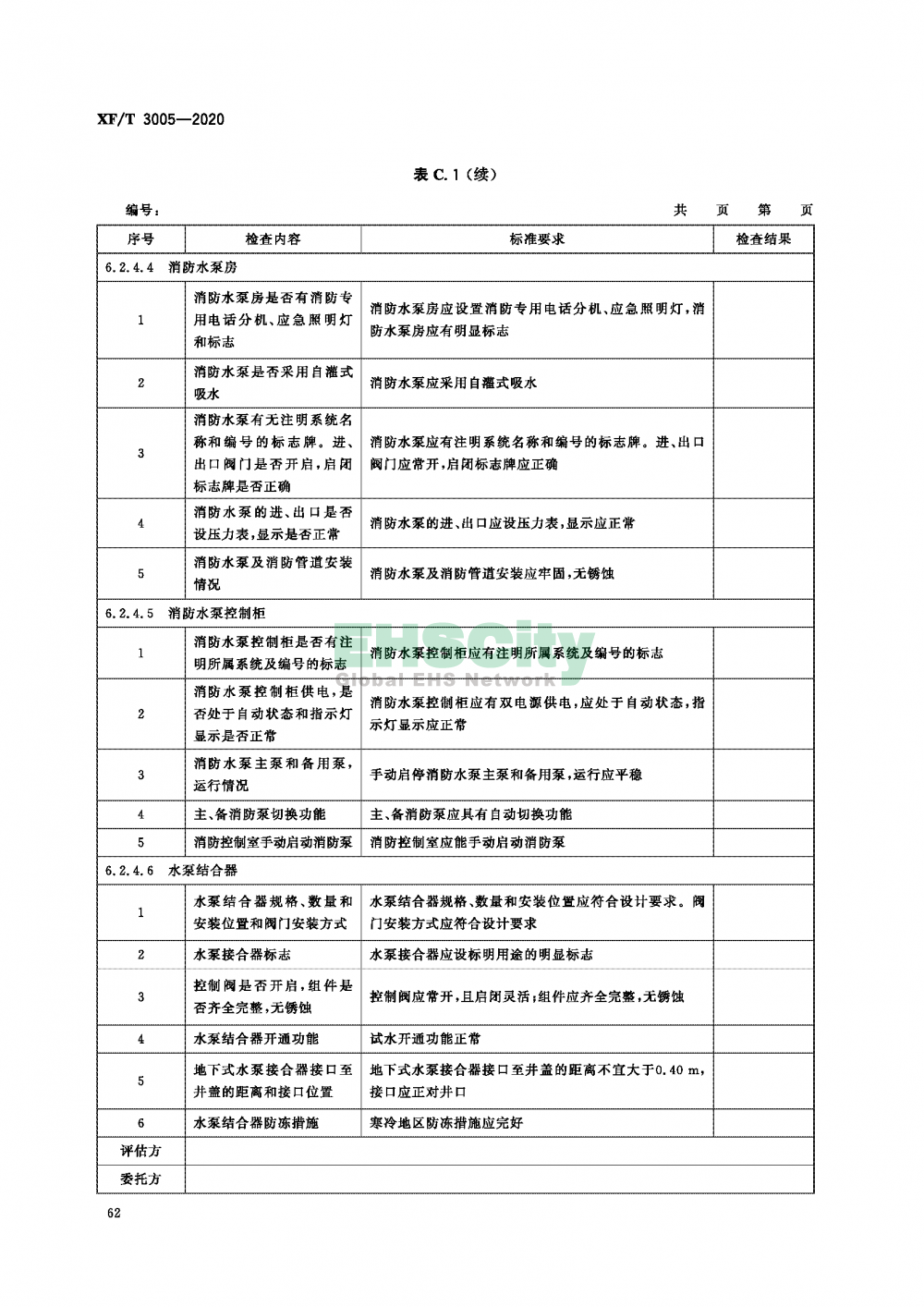 XF/T 3005—2020

表 C.1（续）

编号：　　　　　　　　　　　　　　　　　　　　　　　　　　　　共　页　第　页

| 序号 | 检查内容 | 标准要求 | 检查结果 |
|---|---|---|---|
| 6.2.4.4　消防水泵房 | | | |
| 1 | 消防水泵房是否有消防专用电话分机、应急照明灯和标志 | 消防水泵房应设置消防专用电话分机、应急照明灯，消防水泵房应有明显标志 | |
| 2 | 消防水泵是否采用自灌式吸水 | 消防水泵应采用自灌式吸水 | |
| 3 | 消防水泵有无注明系统名称和编号的标志牌。进、出口阀门是否开启，启闭标志牌是否正确 | 消防水泵应有注明系统名称和编号的标志牌。进、出口阀门应常开，启闭标志牌应正确 | |
| 4 | 消防水泵的进、出口是否设压力表，显示是否正常 | 消防水泵的进、出口应设压力表，显示应正常 | |
| 5 | 消防水泵及消防管道安装情况 | 消防水泵及消防管道安装应牢固，无锈蚀 | |
| 6.2.4.5　消防水泵控制柜 | | | |
| 1 | 消防水泵控制柜是否有注明所属系统及编号的标志 | 消防水泵控制柜应有注明所属系统及编号的标志 | |
| 2 | 消防水泵控制柜供电，是否处于自动状态和指示灯显示是否正常 | 消防水泵控制柜应有双电源供电，应处于自动状态，指示灯显示应正常 | |
| 3 | 消防水泵主泵和备用泵，运行情况 | 手动启停消防水泵主泵和备用泵，运行应平稳 | |
| 4 | 主、备消防泵切换功能 | 主、备消防泵应具有自动切换功能 | |
| 5 | 消防控制室手动启动消防泵 | 消防控制室应能手动启动消防泵 | |
| 6.2.4.6　水泵结合器 | | | |
| 1 | 水泵结合器规格、数量和安装位置和阀门安装方式 | 水泵结合器规格、数量和安装位置应符合设计要求。阀门安装方式应符合设计要求 | |
| 2 | 水泵接合器标志 | 水泵接合器应设标明用途的明显标志 | |
| 3 | 控制阀是否开启，组件是否齐全完整，无锈蚀 | 控制阀应常开，且启闭灵活；组件应齐全完整，无锈蚀 | |
| 4 | 水泵结合器开通功能 | 试水开通功能正常 | |
| 5 | 地下式水泵接合器接口至井盖的距离和接口位置 | 地下式水泵接合器接口至井盖的距离不宜大于0.40 m，接口应正对井口 | |
| 6 | 水泵结合器防冻措施 | 寒冷地区防冻措施应完好 | |
| 评估方 | | | |
| 委托方 | | | |

EHSCity
Global EHS Network

62